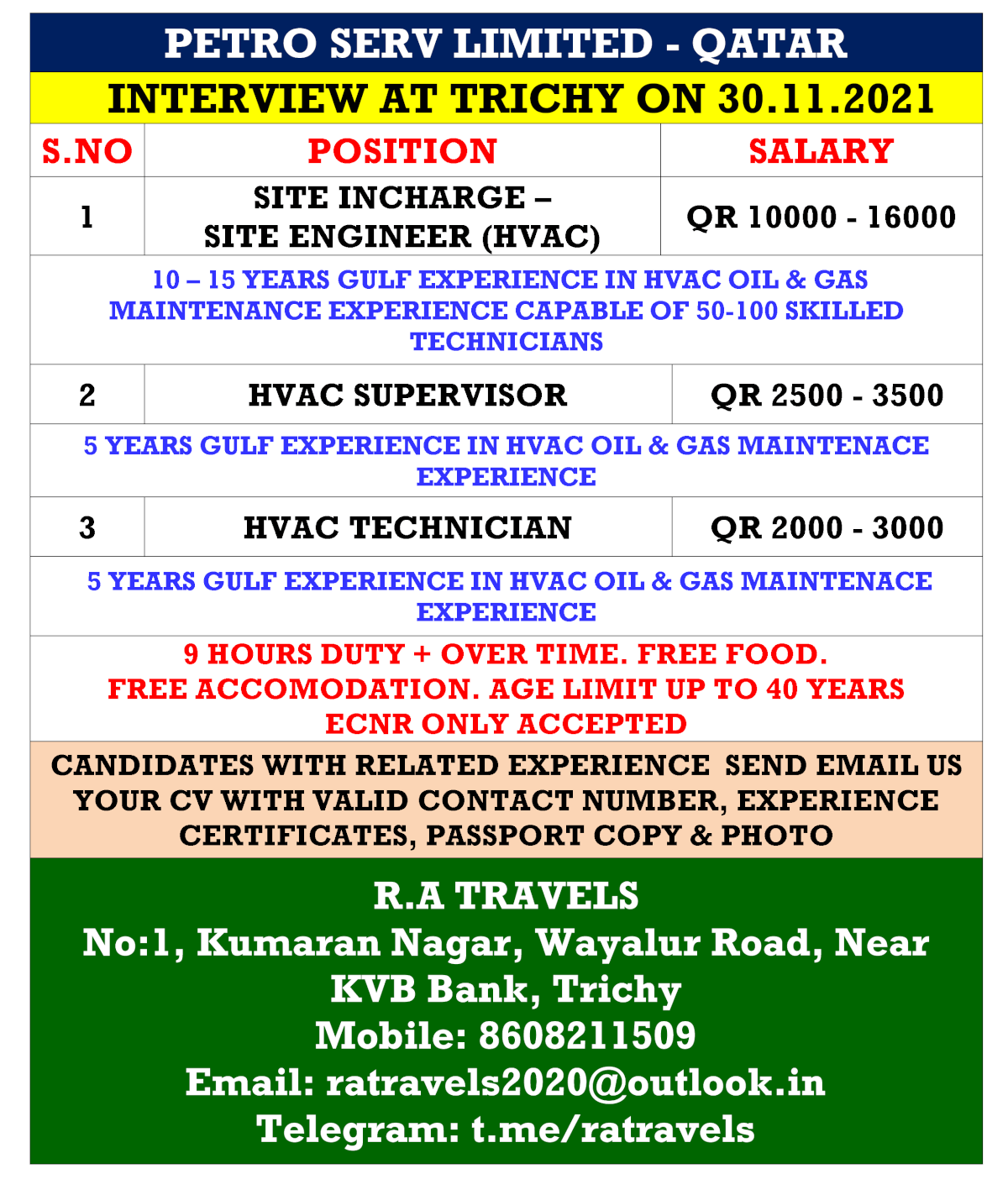 PETRO SERV LIMITED - QATAR

INTERVIEW AT TRICHY ON 30.11.2021

| S.NO | POSITION | SALARY |
|---|---|---|
| 1 | SITE INCHARGE – SITE ENGINEER (HVAC) | QR 10000 - 16000 |
| 10 – 15 YEARS GULF EXPERIENCE IN HVAC OIL & GAS MAINTENANCE EXPERIENCE CAPABLE OF 50-100 SKILLED TECHNICIANS | | |
| 2 | HVAC SUPERVISOR | QR 2500 - 3500 |
| 5 YEARS GULF EXPERIENCE IN HVAC OIL & GAS MAINTENACE EXPERIENCE | | |
| 3 | HVAC TECHNICIAN | QR 2000 - 3000 |
| 5 YEARS GULF EXPERIENCE IN HVAC OIL & GAS MAINTENACE EXPERIENCE | | |

9 HOURS DUTY + OVER TIME. FREE FOOD. FREE ACCOMODATION. AGE LIMIT UP TO 40 YEARS ECNR ONLY ACCEPTED

CANDIDATES WITH RELATED EXPERIENCE SEND EMAIL US YOUR CV WITH VALID CONTACT NUMBER, EXPERIENCE CERTIFICATES, PASSPORT COPY & PHOTO

R.A TRAVELS
No:1, Kumaran Nagar, Wayalur Road, Near KVB Bank, Trichy
Mobile: 8608211509
Email: ratravels2020@outlook.in
Telegram: t.me/ratravels